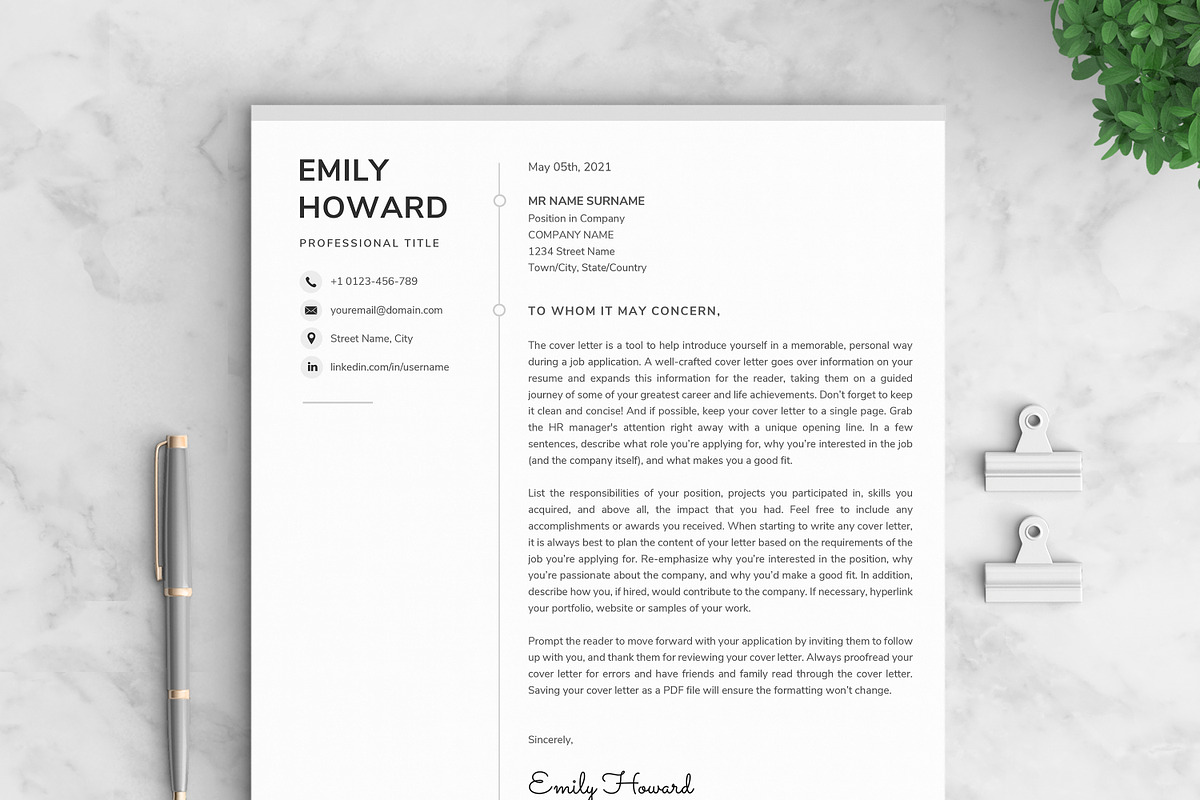 EMILY HOWARD

PROFESSIONAL TITLE

+1 0123-456-789

youremail@domain.com

Street Name, City

linkedin.com/in/username

May 05th, 2021

MR NAME SURNAME
Position in Company
COMPANY NAME
1234 Street Name
Town/City, State/Country

TO WHOM IT MAY CONCERN,

The cover letter is a tool to help introduce yourself in a memorable, personal way during a job application. A well-crafted cover letter goes over information on your resume and expands this information for the reader, taking them on a guided journey of some of your greatest career and life achievements. Don't forget to keep it clean and concise! And if possible, keep your cover letter to a single page. Grab the HR manager's attention right away with a unique opening line. In a few sentences, describe what role you're applying for, why you're interested in the job (and the company itself), and what makes you a good fit.

List the responsibilities of your position, projects you participated in, skills you acquired, and above all, the impact that you had. Feel free to include any accomplishments or awards you received. When starting to write any cover letter, it is always best to plan the content of your letter based on the requirements of the job you're applying for. Re-emphasize why you're interested in the position, why you're passionate about the company, and why you'd make a good fit. In addition, describe how you, if hired, would contribute to the company. If necessary, hyperlink your portfolio, website or samples of your work.

Prompt the reader to move forward with your application by inviting them to follow up with you, and thank them for reviewing your cover letter. Always proofread your cover letter for errors and have friends and family read through the cover letter. Saving your cover letter as a PDF file will ensure the formatting won't change.

Sincerely,

Emily Howard